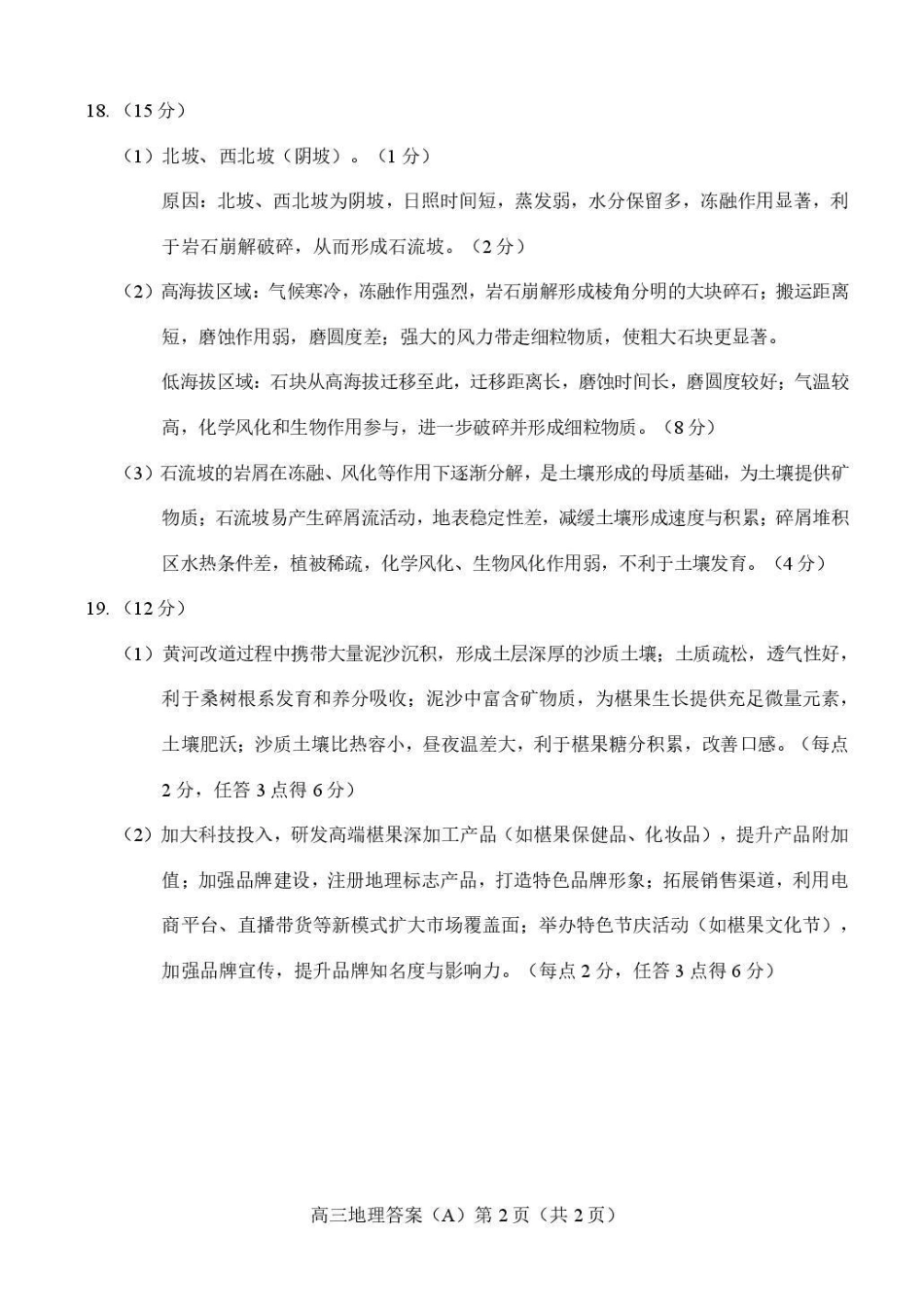 18.（15分）

（1）北坡、西北坡（阴坡）。（1分）

原因：北坡、西北坡为阴坡，日照时间短，蒸发弱，水分保留多，冻融作用显著，利于岩石崩解破碎，从而形成石流坡。（2分）

（2）高海拔区域：气候寒冷，冻融作用强烈，岩石崩解形成棱角分明的大块碎石；搬运距离短，磨蚀作用弱，磨圆度差；强大的风力带走细粒物质，使粗大石块更显著。

低海拔区域：石块从高海拔迁移至此，迁移距离长，磨蚀时间长，磨圆度较好；气温较高，化学风化和生物作用参与，进一步破碎并形成细粒物质。（8分）

（3）石流坡的岩屑在冻融、风化等作用下逐渐分解，是土壤形成的母质基础，为土壤提供矿物质；石流坡易产生碎屑流活动，地表稳定性差，减缓土壤形成速度与积累；碎屑堆积区水热条件差，植被稀疏，化学风化、生物风化作用弱，不利于土壤发育。（4分）

19.（12分）

（1）黄河改道过程中携带大量泥沙沉积，形成土层深厚的沙质土壤；土质疏松，透气性好，利于桑树根系发育和养分吸收；泥沙中富含矿物质，为椹果生长提供充足微量元素，土壤肥沃；沙质土壤比热容小，昼夜温差大，利于椹果糖分积累，改善口感。（每点2分，任答3点得6分）

（2）加大科技投入，研发高端椹果深加工产品（如椹果保健品、化妆品），提升产品附加值；加强品牌建设，注册地理标志产品，打造特色品牌形象；拓展销售渠道，利用电商平台、直播带货等新模式扩大市场覆盖面；举办特色节庆活动（如椹果文化节），加强品牌宣传，提升品牌知名度与影响力。（每点2分，任答3点得6分）

高三地理答案（A）第2页（共2页）